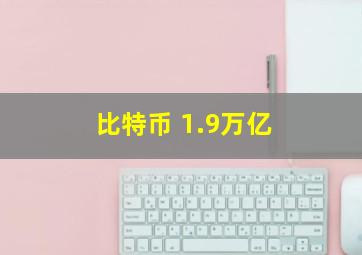 比特币 1.9万亿